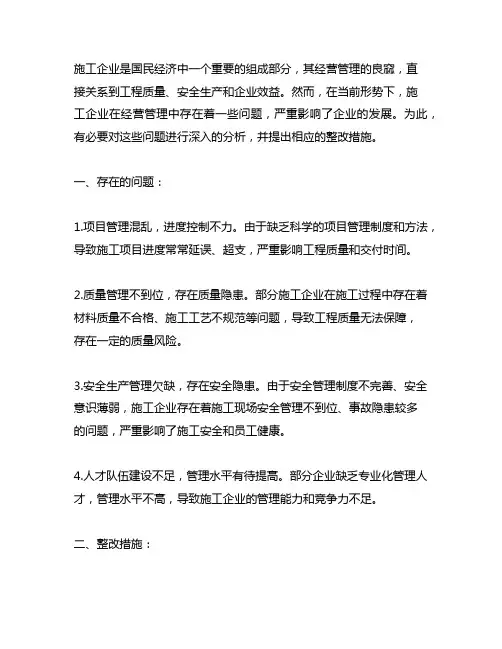 施工企业是国民经济中一个重要的组成部分，其经营管理的良窳，直接关系到工程质量、安全生产和企业效益。然而，在当前形势下，施工企业在经营管理中存在着一些问题，严重影响了企业的发展。为此，有必要对这些问题进行深入的分析，并提出相应的整改措施。

一、存在的问题：

1.项目管理混乱，进度控制不力。由于缺乏科学的项目管理制度和方法，导致施工项目进度常常延误、超支，严重影响工程质量和交付时间。

2.质量管理不到位，存在质量隐患。部分施工企业在施工过程中存在着材料质量不合格、施工工艺不规范等问题，导致工程质量无法保障，存在一定的质量风险。

3.安全生产管理欠缺，存在安全隐患。由于安全管理制度不完善、安全意识薄弱，施工企业存在着施工现场安全管理不到位、事故隐患较多的问题，严重影响了施工安全和员工健康。

4.人才队伍建设不足，管理水平有待提高。部分企业缺乏专业化管理人才，管理水平不高，导致施工企业的管理能力和竞争力不足。

二、整改措施：